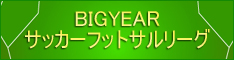 BIGYEAR
サッカーフットサルリーグ